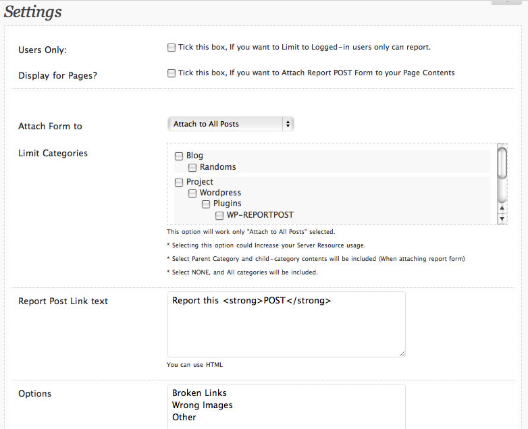 Settings

Users Only:
Tick this box, If you want to Limit to Logged-in users only can report.

Display for Pages?
Tick this box, If you want to Attach Report POST Form to your Page Contents

Attach Form to
Attach to All Posts

Limit Categories
Blog
Randoms
Project
Wordpress
Plugins
WP-REPORTPOST

This option will work only "Attach to All Posts" selected.
* Selecting this option could Increase your Server Resource usage.
* Select Parent Category and child-category contents will be included (When attaching report form)
* Select NONE, and All categories will be included.

Report Post Link text
Report this <strong>POST</strong>
You can use HTML

Options
Broken Links
Wrong Images
Other